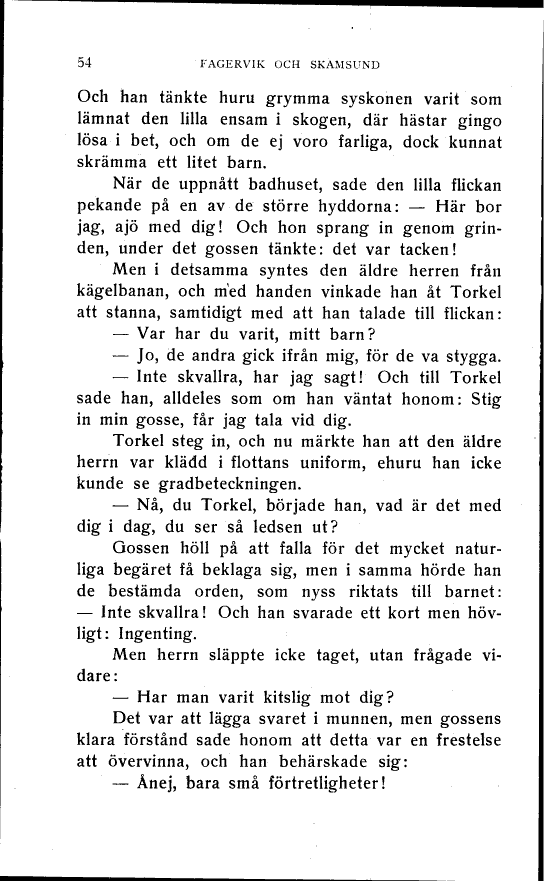 54 FAGERVIK OCH SKAMSUND

Och han tänkte huru grymma syskonen varit som lämnat den lilla ensam i skogen, där hästar gingo lösa i bet, och om de ej voro farliga, dock kunnat skrämma ett litet barn.

När de uppnått badhuset, sade den lilla flickan pekande på en av de större hyddorna: — Här bor jag, ajö med dig! Och hon sprang in genom grinden, under det gossen tänkte: det var tacken!

Men i detsamma syntes den äldre herren från kägelbanan, och med handen vinkade han åt Torkel att stanna, samtidigt med att han talade till flickan:

— Var har du varit, mitt barn?

— Jo, de andra gick ifrån mig, för de va stygga.

— Inte skvallra, har jag sagt! Och till Torkel sade han, alldeles som om han väntat honom: Stig in min gosse, får jag tala vid dig.

Torkel steg in, och nu märkte han att den äldre herrn var klädd i flottans uniform, ehuru han icke kunde se gradbeteckningen.

— Nå, du Torkel, började han, vad är det med dig i dag, du ser så ledsen ut?

Gossen höll på att falla för det mycket naturliga begäret få beklaga sig, men i samma hörde han de bestämda orden, som nyss riktats till barnet: — Inte skvallra! Och han svarade ett kort men hövligt: Ingenting.

Men herrn släppte icke taget, utan frågade vidare:

— Har man varit kitslig mot dig?

Det var att lägga svaret i munnen, men gossens klara förstånd sade honom att detta var en frestelse att övervinna, och han behärskade sig:

— Ånej, bara små förtretligheter!